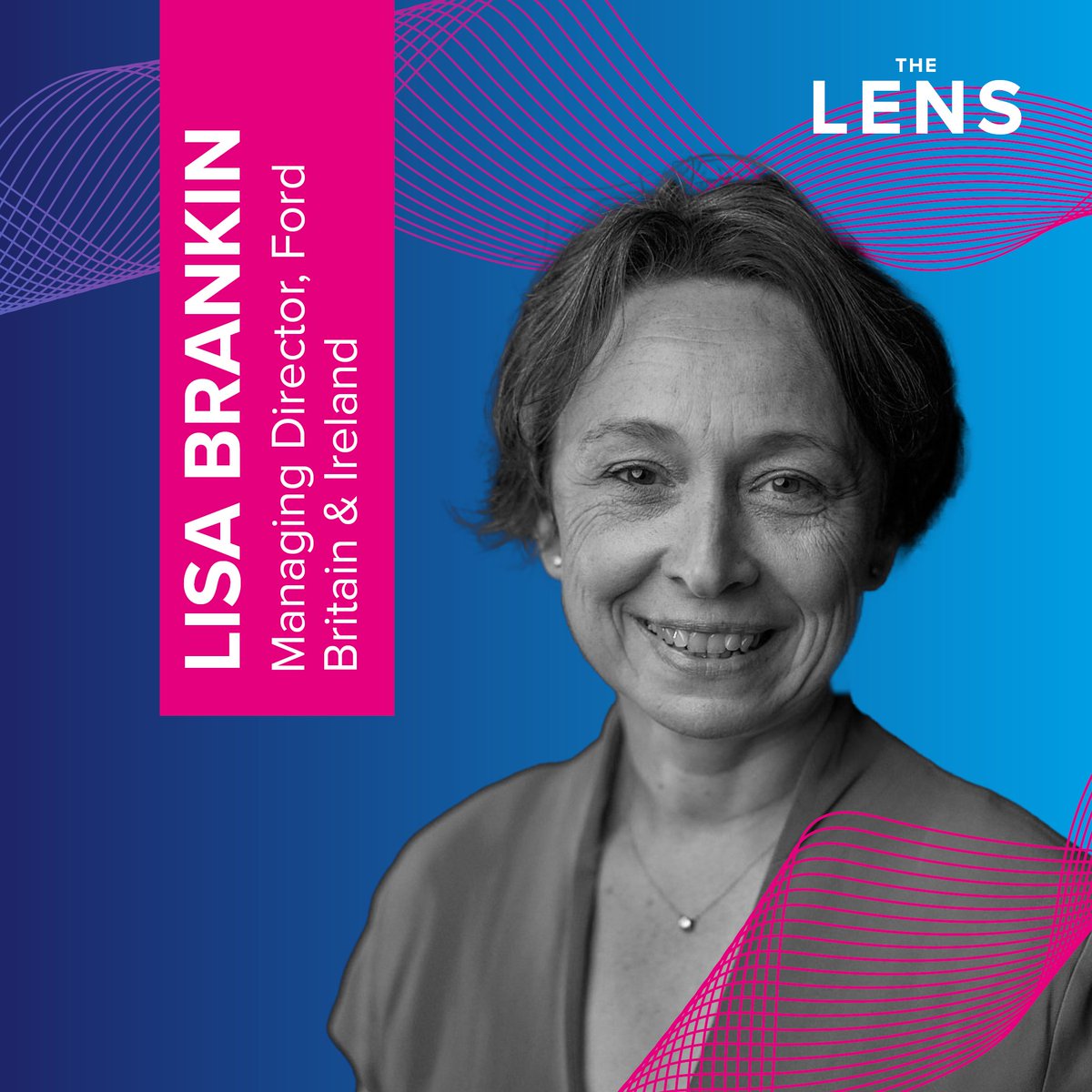 LISA BRANKIN
Managing Director, Ford Britain & Ireland

THE
LENS